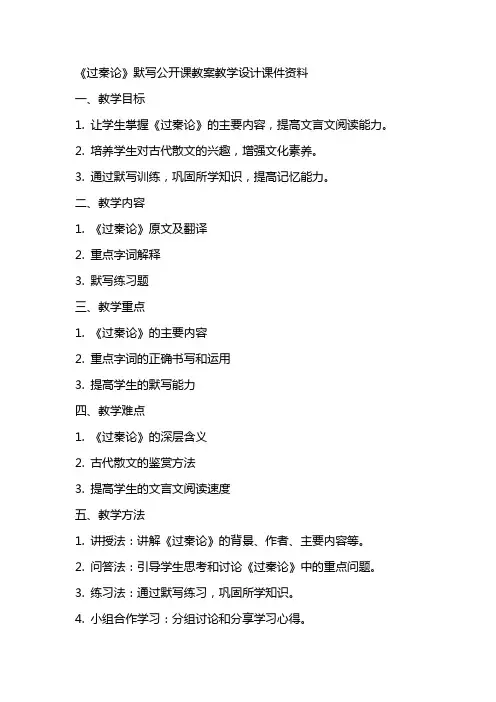 《过秦论》默写公开课教案教学设计课件资料

一、教学目标

1. 让学生掌握《过秦论》的主要内容，提高文言文阅读能力。

2. 培养学生对古代散文的兴趣，增强文化素养。

3. 通过默写训练，巩固所学知识，提高记忆能力。

二、教学内容

1. 《过秦论》原文及翻译

2. 重点字词解释

3. 默写练习题

三、教学重点

1. 《过秦论》的主要内容

2. 重点字词的正确书写和运用

3. 提高学生的默写能力

四、教学难点

1. 《过秦论》的深层含义

2. 古代散文的鉴赏方法

3. 提高学生的文言文阅读速度

五、教学方法

1. 讲授法：讲解《过秦论》的背景、作者、主要内容等。

2. 问答法：引导学生思考和讨论《过秦论》中的重点问题。

3. 练习法：通过默写练习，巩固所学知识。

4. 小组合作学习：分组讨论和分享学习心得。